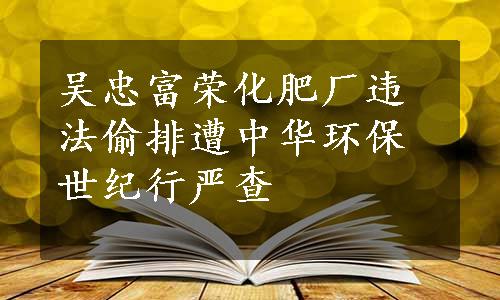 吴忠富荣化肥厂违法偷排遭中华环保世纪行严查